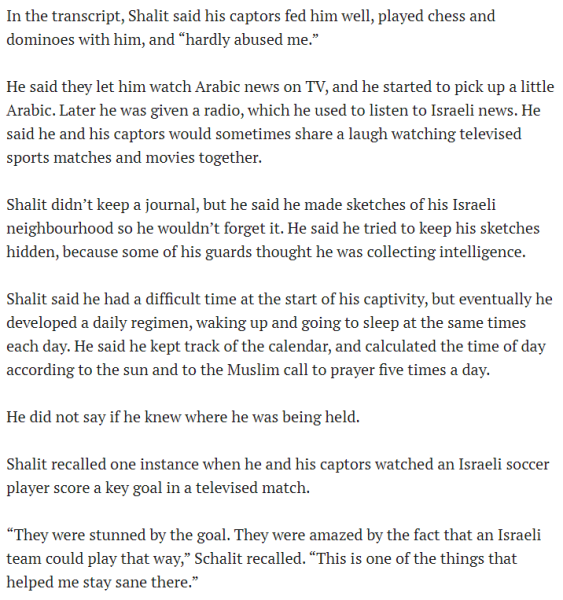 In the transcript, Shalit said his captors fed him well, played chess and dominoes with him, and “hardly abused me.”

He said they let him watch Arabic news on TV, and he started to pick up a little Arabic. Later he was given a radio, which he used to listen to Israeli news. He said he and his captors would sometimes share a laugh watching televised sports matches and movies together.

Shalit didn’t keep a journal, but he said he made sketches of his Israeli neighbourhood so he wouldn’t forget it. He said he tried to keep his sketches hidden, because some of his guards thought he was collecting intelligence.

Shalit said he had a difficult time at the start of his captivity, but eventually he developed a daily regimen, waking up and going to sleep at the same times each day. He said he kept track of the calendar, and calculated the time of day according to the sun and to the Muslim call to prayer five times a day.

He did not say if he knew where he was being held.

Shalit recalled one instance when he and his captors watched an Israeli soccer player score a key goal in a televised match.

“They were stunned by the goal. They were amazed by the fact that an Israeli team could play that way,” Schalit recalled. “This is one of the things that helped me stay sane there.”